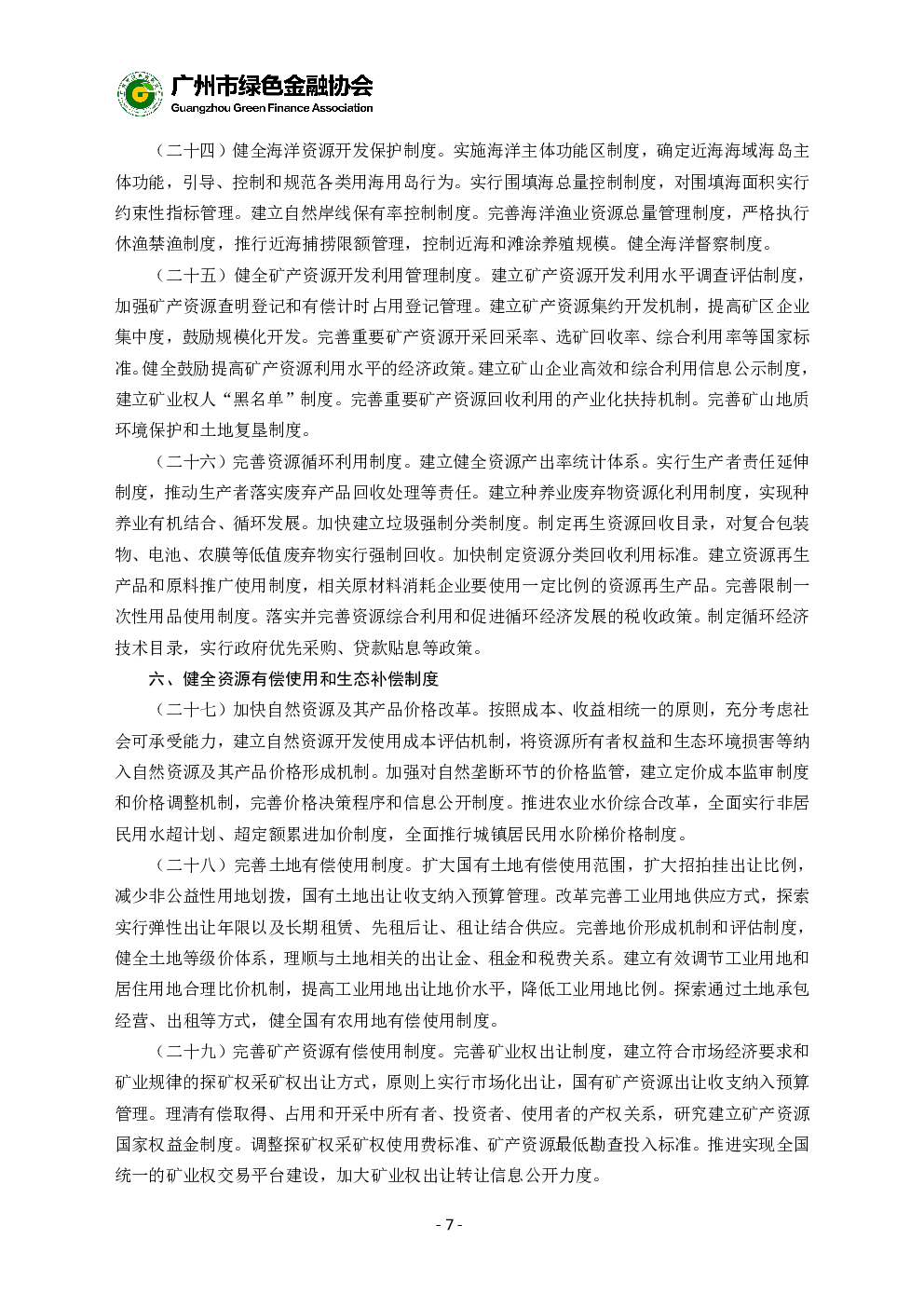 广州市绿色金融协会
Guangzhou Green Finance Association

（二十四）健全海洋资源开发保护制度。实施海洋主体功能区制度，确定近海海域海岛主体功能，引导、控制和规范各类用海用岛行为。实行围填海总量控制制度，对围填海面积实行约束性指标管理。建立自然岸线保有率控制制度。完善海洋渔业资源总量管理制度，严格执行休渔禁渔制度，推行近海捕捞限额管理，控制近海和滩涂养殖规模。健全海洋督察制度。

（二十五）健全矿产资源开发利用管理制度。建立矿产资源开发利用水平调查评估制度，加强矿产资源查明登记和有偿计时占用登记管理。建立矿产资源集约开发机制，提高矿区企业集中度，鼓励规模化开发。完善重要矿产资源开采回采率、选矿回收率、综合利用率等国家标准。健全鼓励提高矿产资源利用水平的经济政策。建立矿山企业高效和综合利用信息公示制度，建立矿业权人“黑名单”制度。完善重要矿产资源回收利用的产业化扶持机制。完善矿山地质环境保护和土地复垦制度。

（二十六）完善资源循环利用制度。建立健全资源产出率统计体系。实行生产者责任延伸制度，推动生产者落实废弃产品回收处理等责任。建立种养业废弃物资源化利用制度，实现种养业有机结合、循环发展。加快建立垃圾强制分类制度。制定再生资源回收目录，对复合包装物、电池、农膜等低值废弃物实行强制回收。加快制定资源分类回收利用标准。建立资源再生产品和原料推广使用制度，相关原材料消耗企业要使用一定比例的资源再生产品。完善限制一次性用品使用制度。落实并完善资源综合利用和促进循环经济发展的税收政策。制定循环经济技术目录，实行政府优先采购、贷款贴息等政策。

六、健全资源有偿使用和生态补偿制度

（二十七）加快自然资源及其产品价格改革。按照成本、收益相统一的原则，充分考虑社会可承受能力，建立自然资源开发使用成本评估机制，将资源所有者权益和生态环境损害等纳入自然资源及其产品价格形成机制。加强对自然垄断环节的价格监管，建立定价成本监审制度和价格调整机制，完善价格决策程序和信息公开制度。推进农业水价综合改革，全面实行非居民用水超计划、超定额累进加价制度，全面推行城镇居民用水阶梯价格制度。

（二十八）完善土地有偿使用制度。扩大国有土地有偿使用范围，扩大招拍挂出让比例，减少非公益性用地划拨，国有土地出让收支纳入预算管理。改革完善工业用地供应方式，探索实行弹性出让年限以及长期租赁、先租后让、租让结合供应。完善地价形成机制和评估制度，健全土地等级价体系，理顺与土地相关的出让金、租金和税费关系。建立有效调节工业用地和居住用地合理比价机制，提高工业用地出让地价水平，降低工业用地比例。探索通过土地承包经营、出租等方式，健全国有农用地有偿使用制度。

（二十九）完善矿产资源有偿使用制度。完善矿业权出让制度，建立符合市场经济要求和矿业规律的探矿权采矿权出让方式，原则上实行市场化出让，国有矿产资源出让收支纳入预算管理。理清有偿取得、占用和开采中所有者、投资者、使用者的产权关系，研究建立矿产资源国家权益金制度。调整探矿权采矿权使用费标准、矿产资源最低勘查投入标准。推进实现全国统一的矿业权交易平台建设，加大矿业权出让转让信息公开力度。

- 7 -